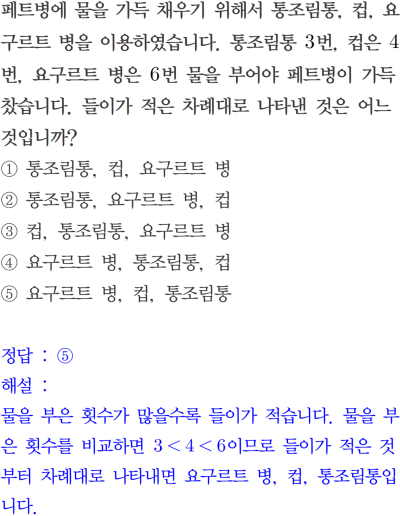 페트병에 물을 가득 채우기 위해서 통조림통, 컵, 요구르트 병을 이용하였습니다. 통조림통 3번, 컵은 4번, 요구르트 병은 6번 물을 부어야 페트병이 가득 찼습니다. 들이가 적은 차례대로 나타낸 것은 어느 것입니까?

① 통조림통, 컵, 요구르트 병
② 통조림통, 요구르트 병, 컵
③ 컵, 통조림통, 요구르트 병
④ 요구르트 병, 통조림통, 컵
⑤ 요구르트 병, 컵, 통조림통

정답 : ⑤
해설 :
물을 부은 횟수가 많을수록 들이가 적습니다. 물을 부은 횟수를 비교하면 $3 < 4 < 6$이므로 들이가 적은 것부터 차례대로 나타내면 요구르트 병, 컵, 통조림통입니다.